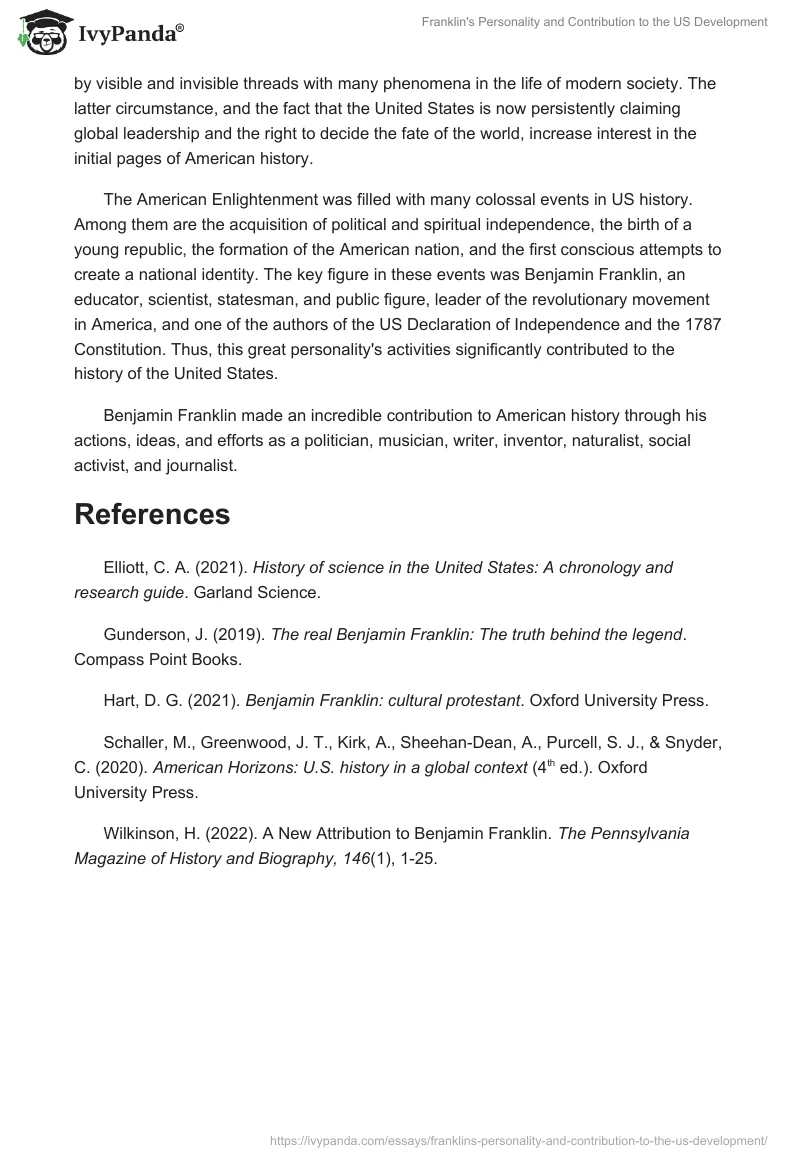 IvyPanda®

Franklin's Personality and Contribution to the US Development

by visible and invisible threads with many phenomena in the life of modern society. The latter circumstance, and the fact that the United States is now persistently claiming global leadership and the right to decide the fate of the world, increase interest in the initial pages of American history.

The American Enlightenment was filled with many colossal events in US history. Among them are the acquisition of political and spiritual independence, the birth of a young republic, the formation of the American nation, and the first conscious attempts to create a national identity. The key figure in these events was Benjamin Franklin, an educator, scientist, statesman, and public figure, leader of the revolutionary movement in America, and one of the authors of the US Declaration of Independence and the 1787 Constitution. Thus, this great personality's activities significantly contributed to the history of the United States.

Benjamin Franklin made an incredible contribution to American history through his actions, ideas, and efforts as a politician, musician, writer, inventor, naturalist, social activist, and journalist.

References

Elliott, C. A. (2021). History of science in the United States: A chronology and research guide. Garland Science.

Gunderson, J. (2019). The real Benjamin Franklin: The truth behind the legend. Compass Point Books.

Hart, D. G. (2021). Benjamin Franklin: cultural protestant. Oxford University Press.

Schaller, M., Greenwood, J. T., Kirk, A., Sheehan-Dean, A., Purcell, S. J., & Snyder, C. (2020). American Horizons: U.S. history in a global context ($4^{th}$ ed.). Oxford University Press.

Wilkinson, H. (2022). A New Attribution to Benjamin Franklin. The Pennsylvania Magazine of History and Biography, 146(1), 1-25.

https://ivypanda.com/essays/franklins-personality-and-contribution-to-the-us-development/